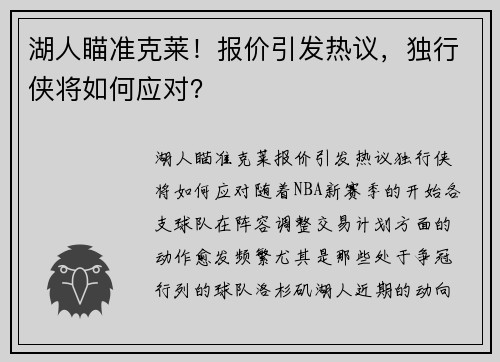 湖人瞄准克莱！报价引发热议，独行侠将如何应对？

湖人瞄准克莱报价引发热议独行侠将如何应对随着NBA新赛季的开始各支球队在阵容调整交易计划方面的动作愈发频繁尤其是那些处于争冠行列的球队洛杉矶湖人近期的动向